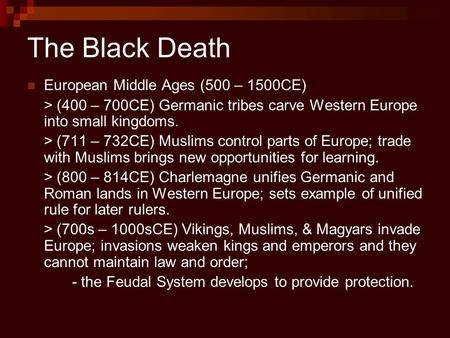 The Black Death

European Middle Ages (500 – 1500CE)

> (400 – 700CE) Germanic tribes carve Western Europe into small kingdoms.

> (711 – 732CE) Muslims control parts of Europe; trade with Muslims brings new opportunities for learning.

> (800 – 814CE) Charlemagne unifies Germanic and Roman lands in Western Europe; sets example of unified rule for later rulers.

> (700s – 1000sCE) Vikings, Muslims, & Magyars invade Europe; invasions weaken kings and emperors and they cannot maintain law and order;

- the Feudal System develops to provide protection.